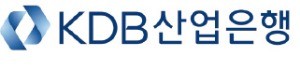 KDB산업은행